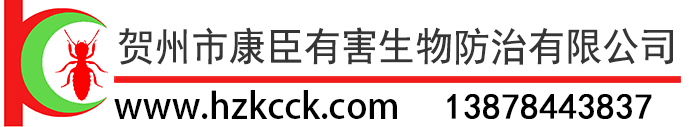 贺州市康臣有害生物防治有限公司
www.hzkcck.com 13878443837